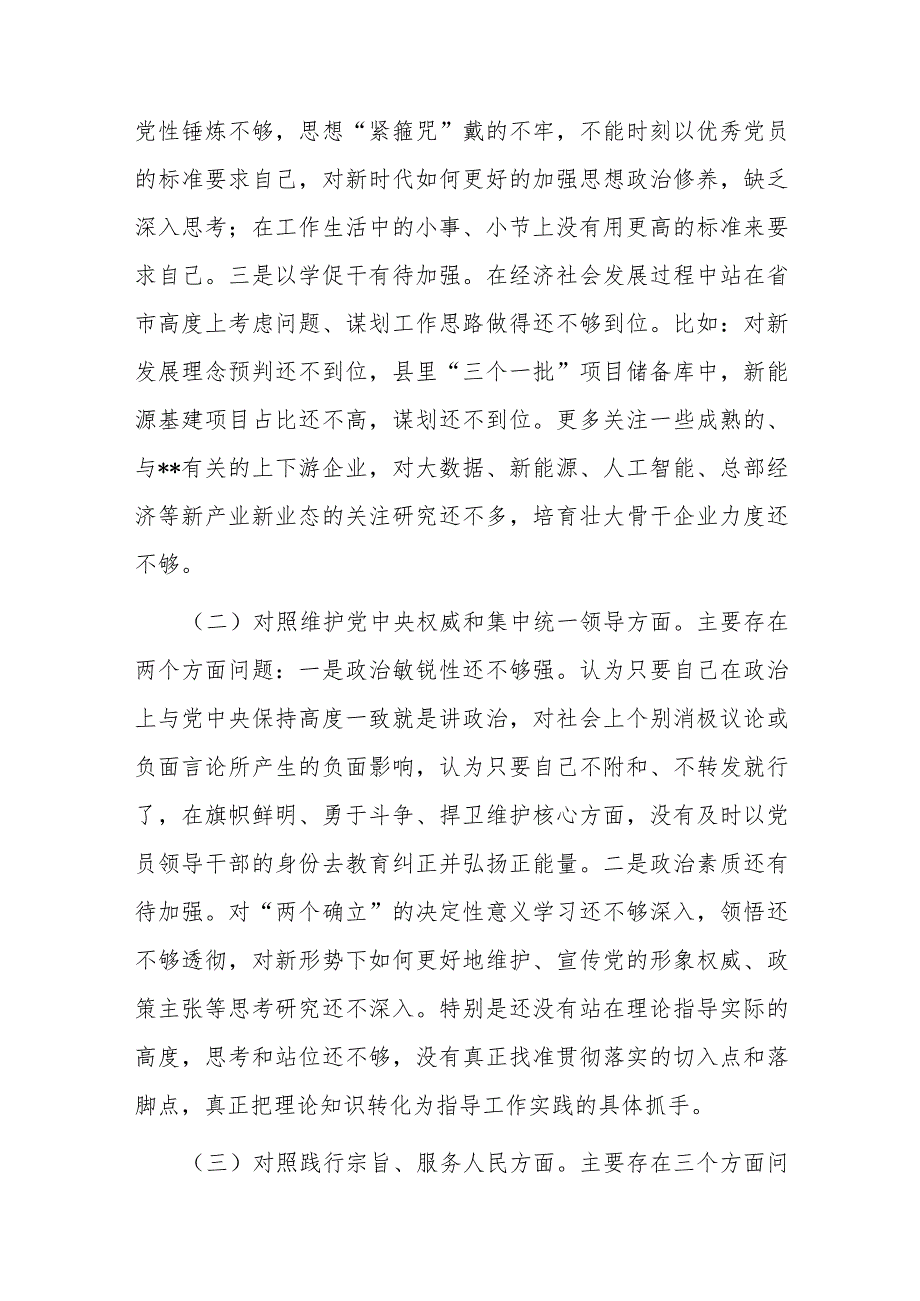 党性锤炼不够，思想“紧箍咒”戴的不牢，不能时刻以优秀党员的标准要求自己，对新时代如何更好的加强思想政治修养，缺乏深入思考；在工作生活中的小事、小节上没有用更高的标准来要求自己。三是以学促干有待加强。在经济社会发展过程中站在省市高度上考虑问题、谋划工作思路做得还不够到位。比如：对新发展理念预判还不到位，县里“三个一批”项目储备库中，新能源基建项目占比还不高，谋划还不到位。更多关注一些成熟的、与**有关的上下游企业，对大数据、新能源、人工智能、总部经济等新产业新业态的关注研究还不多，培育壮大骨干企业力度还不够。

（二）对照维护党中央权威和集中统一领导方面。主要存在两个方面问题：一是政治敏锐性还不够强。认为只要自己在政治上与党中央保持高度一致就是讲政治，对社会上个别消极议论或负面言论所产生的负面影响，认为只要自己不附和、不转发就行了，在旗帜鲜明、勇于斗争、捍卫维护核心方面，没有及时以党员领导干部的身份去教育纠正并弘扬正能量。二是政治素质还有待加强。对“两个确立”的决定性意义学习还不够深入，领悟还不够透彻，对新形势下如何更好地维护、宣传党的形象权威、政策主张等思考研究还不深入。特别是还没有站在理论指导实际的高度，思考和站位还不够，没有真正找准贯彻落实的切入点和落脚点，真正把理论知识转化为指导工作实践的具体抓手。

（三）对照践行宗旨、服务人民方面。主要存在三个方面问